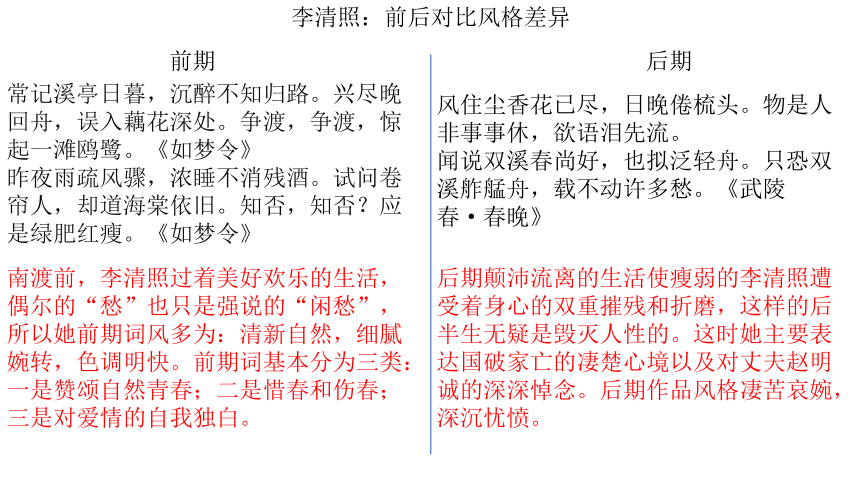 李清照：前后对比风格差异

前期

常记溪亭日暮，沉醉不知归路。兴尽晚回舟，误入藕花深处。争渡，争渡，惊起一滩鸥鹭。《如梦令》
昨夜雨疏风骤，浓睡不消残酒。试问卷帘人，却道海棠依旧。知否，知否？应是绿肥红瘦。《如梦令》

南渡前，李清照过着美好欢乐的生活，偶尔的“愁”也只是强说的“闲愁”，所以她前期词风多为：清新自然，细腻婉转，色调明快。前期词基本分为三类：一是赞颂自然青春；二是惜春和伤春；三是对爱情的自我独白。

后期

风住尘香花已尽，日晚倦梳头。物是人非事事休，欲语泪先流。
闻说双溪春尚好，也拟泛轻舟。只恐双溪舴艋舟，载不动许多愁。《武陵春·春晚》

后期颠沛流离的生活使瘦弱的李清照遭受着身心的双重摧残和折磨，这样的后半生无疑是毁灭人性的。这时她主要表达国破家亡的凄楚心境以及对丈夫赵明诚的深深悼念。后期作品风格凄苦哀婉，深沉忧愤。